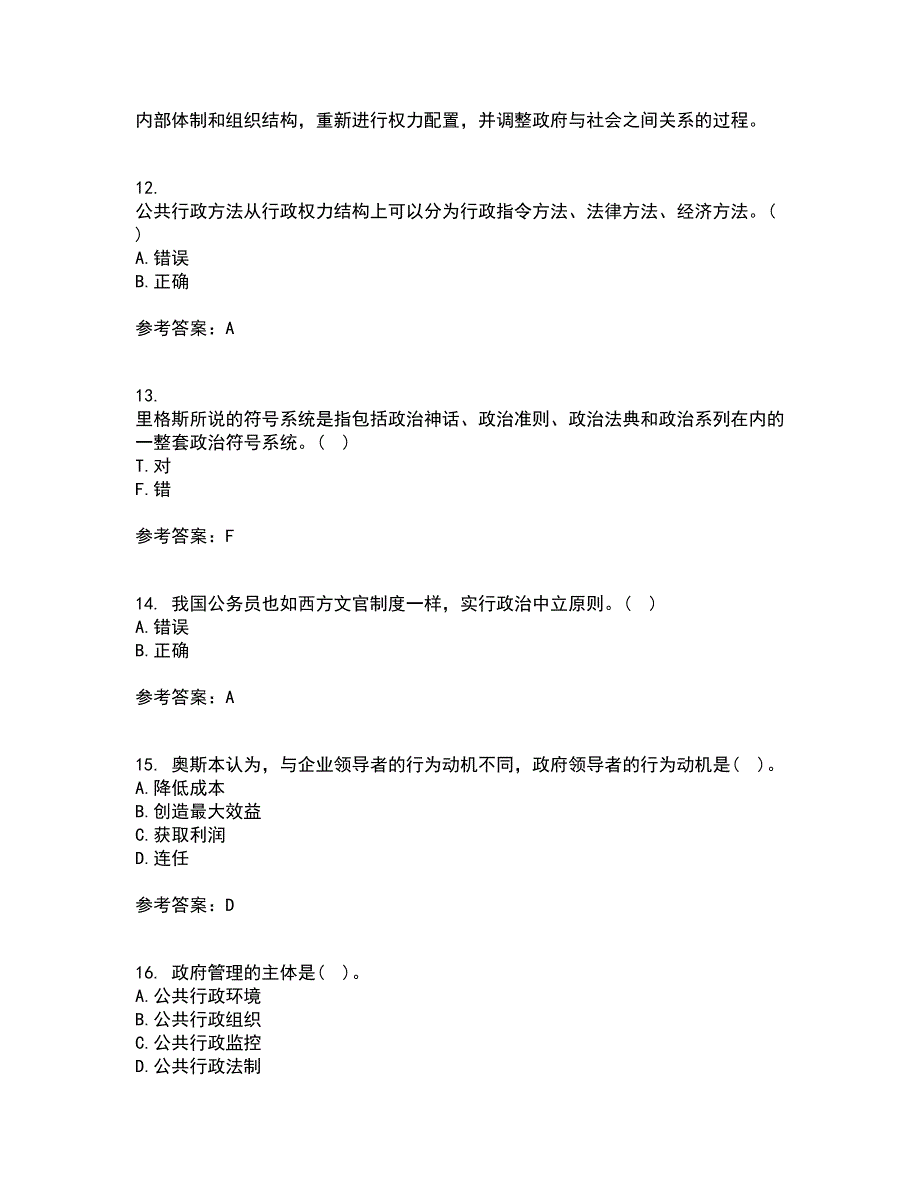 内部体制和组织结构，重新进行权力配置，并调整政府与社会之间关系的过程。

12.
公共行政方法从行政权力结构上可以分为行政指令方法、法律方法、经济方法。（ ）
A. 错误
B. 正确

参考答案：A

13.
里格斯所说的符号系统是指包括政治神话、政治准则、政治法典和政治系列在内的一整套政治符号系统。（ ）
T. 对
F. 错

参考答案：F

14. 我国公务员也如西方文官制度一样，实行政治中立原则。（ ）
A. 错误
B. 正确

参考答案：A

15. 奥斯本认为，与企业领导者的行为动机不同，政府领导者的行为动机是（ ）。
A. 降低成本
B. 创造最大效益
C. 获取利润
D. 连任

参考答案：D

16. 政府管理的主体是（ ）。
A. 公共行政环境
B. 公共行政组织
C. 公共行政监控
D. 公共行政法制